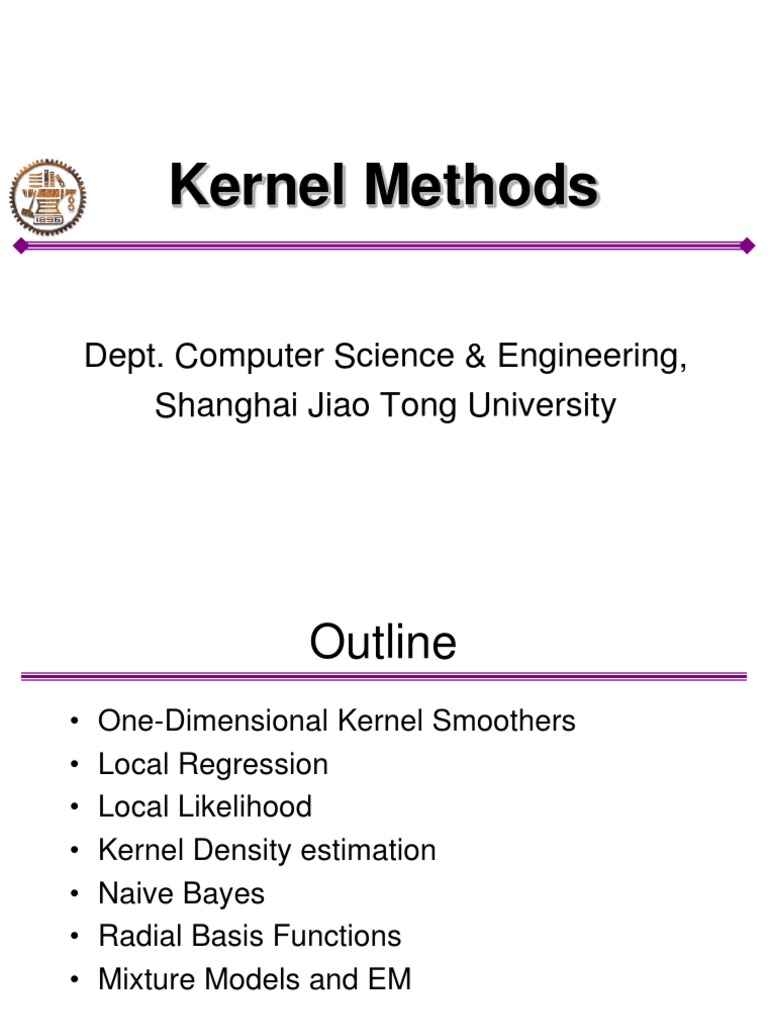 1896

Kernel Methods

Dept. Computer Science & Engineering, Shanghai Jiao Tong University

Outline

• One-Dimensional Kernel Smoothers
• Local Regression
• Local Likelihood
• Kernel Density estimation
• Naive Bayes
• Radial Basis Functions
• Mixture Models and EM